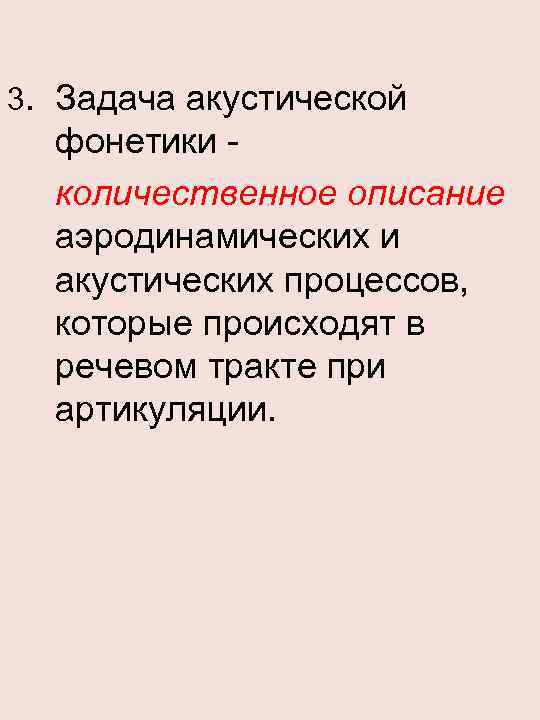 3. Задача акустической фонетики - количественное описание аэродинамических и акустических процессов, которые происходят в речевом тракте при артикуляции.